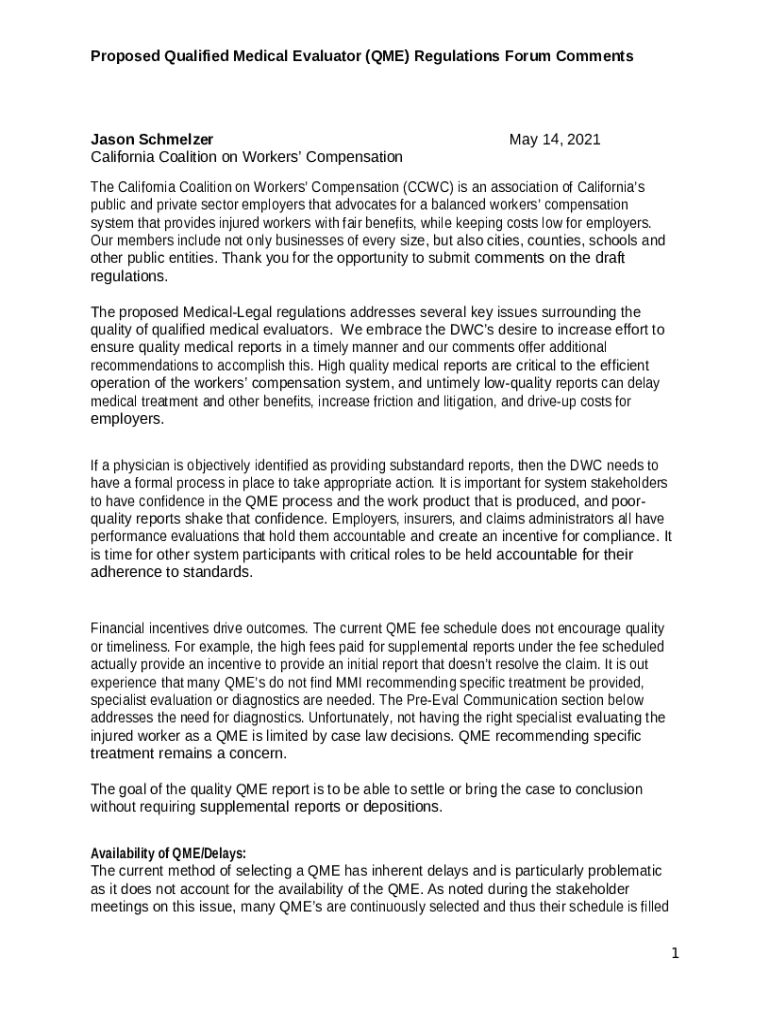 Proposed Qualified Medical Evaluator (QME) Regulations Forum Comments

Jason Schmelzer May 14, 2021
California Coalition on Workers' Compensation

The California Coalition on Workers' Compensation (CCWC) is an association of California's public and private sector employers that advocates for a balanced workers' compensation system that provides injured workers with fair benefits, while keeping costs low for employers. Our members include not only businesses of every size, but also cities, counties, schools and other public entities. Thank you for the opportunity to submit comments on the draft regulations.

The proposed Medical-Legal regulations addresses several key issues surrounding the quality of qualified medical evaluators. We embrace the DWC's desire to increase effort to ensure quality medical reports in a timely manner and our comments offer additional recommendations to accomplish this. High quality medical reports are critical to the efficient operation of the workers' compensation system, and untimely low-quality reports can delay medical treatment and other benefits, increase friction and litigation, and drive-up costs for employers.

If a physician is objectively identified as providing substandard reports, then the DWC needs to have a formal process in place to take appropriate action. It is important for system stakeholders to have confidence in the QME process and the work product that is produced, and poor-quality reports shake that confidence. Employers, insurers, and claims administrators all have performance evaluations that hold them accountable and create an incentive for compliance. It is time for other system participants with critical roles to be held accountable for their adherence to standards.

Financial incentives drive outcomes. The current QME fee schedule does not encourage quality or timeliness. For example, the high fees paid for supplemental reports under the fee scheduled actually provide an incentive to provide an initial report that doesn't resolve the claim. It is out experience that many QME's do not find MMI recommending specific treatment be provided, specialist evaluation or diagnostics are needed. The Pre-Eval Communication section below addresses the need for diagnostics. Unfortunately, not having the right specialist evaluating the injured worker as a QME is limited by case law decisions. QME recommending specific treatment remains a concern.

The goal of the quality QME report is to be able to settle or bring the case to conclusion without requiring supplemental reports or depositions.

Availability of QME/Delays:
The current method of selecting a QME has inherent delays and is particularly problematic as it does not account for the availability of the QME. As noted during the stakeholder meetings on this issue, many QME's are continuously selected and thus their schedule is filled

1